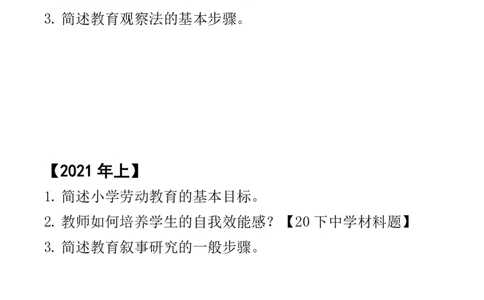 3. 简述教育观察法的基本步骤。

【2021 年上】

1. 简述小学劳动教育的基本目标。

2. 教师如何培养学生的自我效能感？【20 下中学材料题】

3. 简述教育叙事研究的一般步骤。